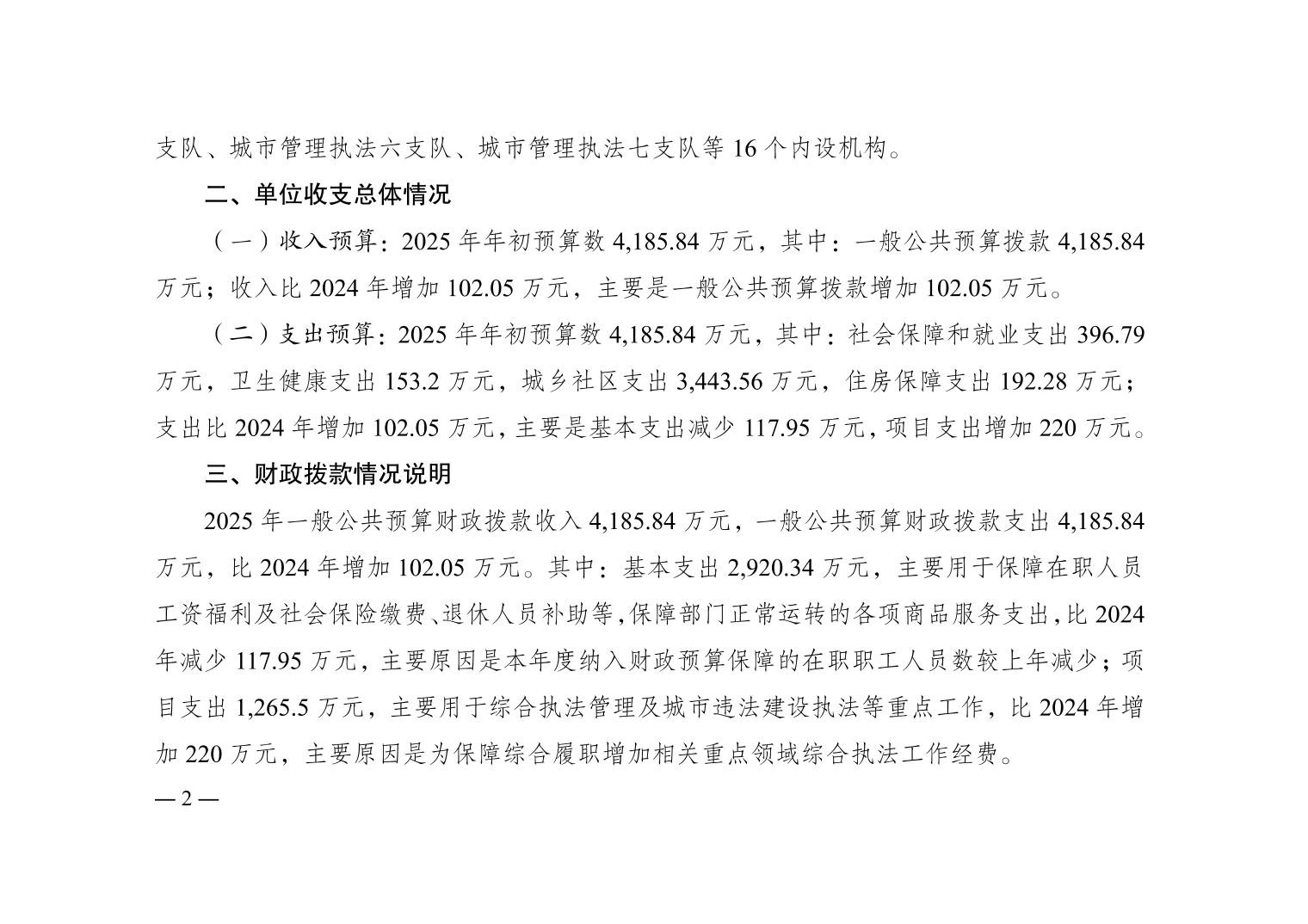 支队、城市管理执法六支队、城市管理执法七支队等 16 个内设机构。

二、单位收支总体情况

（一）收入预算：2025 年年初预算数 4,185.84 万元，其中：一般公共预算拨款 4,185.84 万元；收入比 2024 年增加 102.05 万元，主要是一般公共预算拨款增加 102.05 万元。

（二）支出预算：2025 年年初预算数 4,185.84 万元，其中：社会保障和就业支出 396.79 万元，卫生健康支出 153.2 万元，城乡社区支出 3,443.56 万元，住房保障支出 192.28 万元；支出比 2024 年增加 102.05 万元，主要是基本支出减少 117.95 万元，项目支出增加 220 万元。

三、财政拨款情况说明

2025 年一般公共预算财政拨款收入 4,185.84 万元，一般公共预算财政拨款支出 4,185.84 万元，比 2024 年增加 102.05 万元。其中：基本支出 2,920.34 万元，主要用于保障在职人员工资福利及社会保险缴费、退休人员补助等，保障部门正常运转的各项商品服务支出，比 2024 年减少 117.95 万元，主要原因是本年度纳入财政预算保障的在职职工人员数较上年减少；项目支出 1,265.5 万元，主要用于综合执法管理及城市违法建设执法等重点工作，比 2024 年增加 220 万元，主要原因是为保障综合履职增加相关重点领域综合执法工作经费。

— 2 —